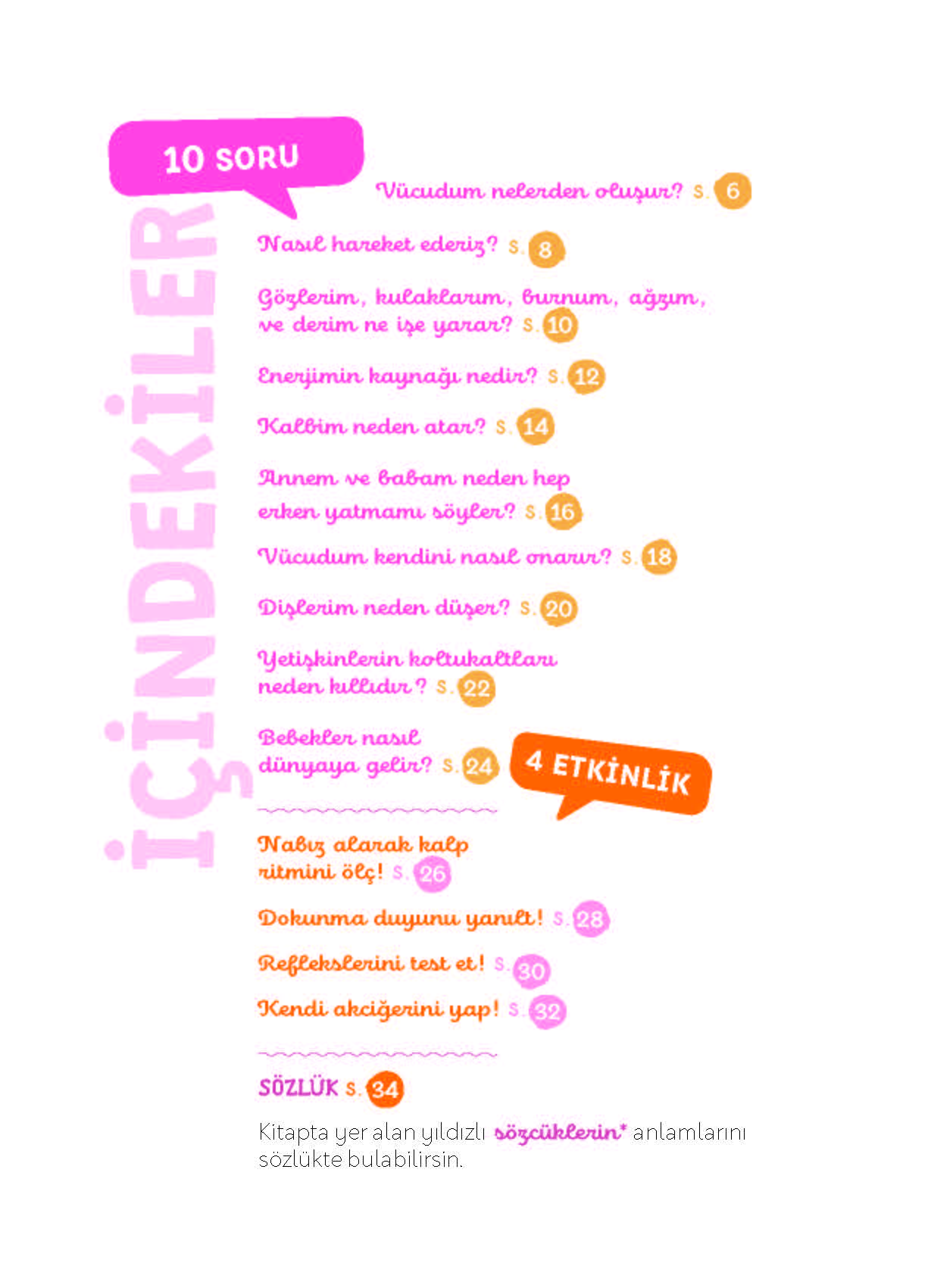 İÇİNDEKİLER

10 SORU

Vücudum nelerden oluşur? s. 6

Nasıl hareket ederiz? s. 8

Gözlerim, kulaklarım, burnum, ağzım, ve derim ne işe yarar? s. 10

Enerjimin kaynağı nedir? s. 12

Kalbim neden atar? s. 14

Annem ve babam neden hep erken yatmamı söyler? s. 16

Vücudum kendini nasıl onarır? s. 18

Dişlerim neden düşer? s. 20

Yetişkinlerin koltukaltları neden kıllıdır? s. 22

Bebekler nasıl dünyaya gelir? s. 24

4 ETKİNLİK

Nabız alarak kalp ritmini ölç! s. 26

Dokunma duyunu yanılt! s. 28

Reflekslerini test et! s. 30

Kendi akciğerini yap! s. 32

SÖZLÜK s. 34

Kitapta yer alan yıldızlı sözcüklerin* anlamlarını sözlükte bulabilirsin.